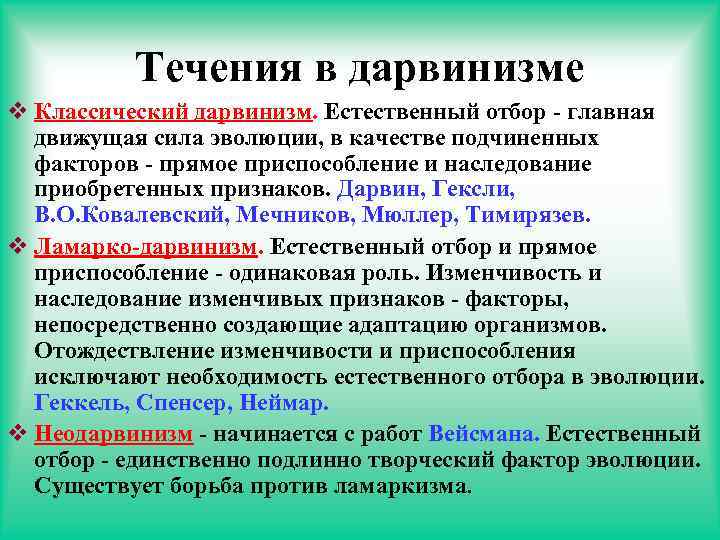 Течения в дарвинизме

❖ Классический дарвинизм. Естественный отбор - главная движущая сила эволюции, в качестве подчиненных факторов - прямое приспособление и наследование приобретенных признаков. Дарвин, Гексли, В.О.Ковалевский, Мечников, Мюллер, Тимирязев.

❖ Ламарко-дарвинизм. Естественный отбор и прямое приспособление - одинаковая роль. Изменчивость и наследование изменчивых признаков - факторы, непосредственно создающие адаптацию организмов. Отождествление изменчивости и приспособления исключают необходимость естественного отбора в эволюции. Геккель, Спенсер, Неймар.

❖ Неодарвинизм - начинается с работ Вейсмана. Естественный отбор - единственно подлинно творческий фактор эволюции. Существует борьба против ламаркизма.